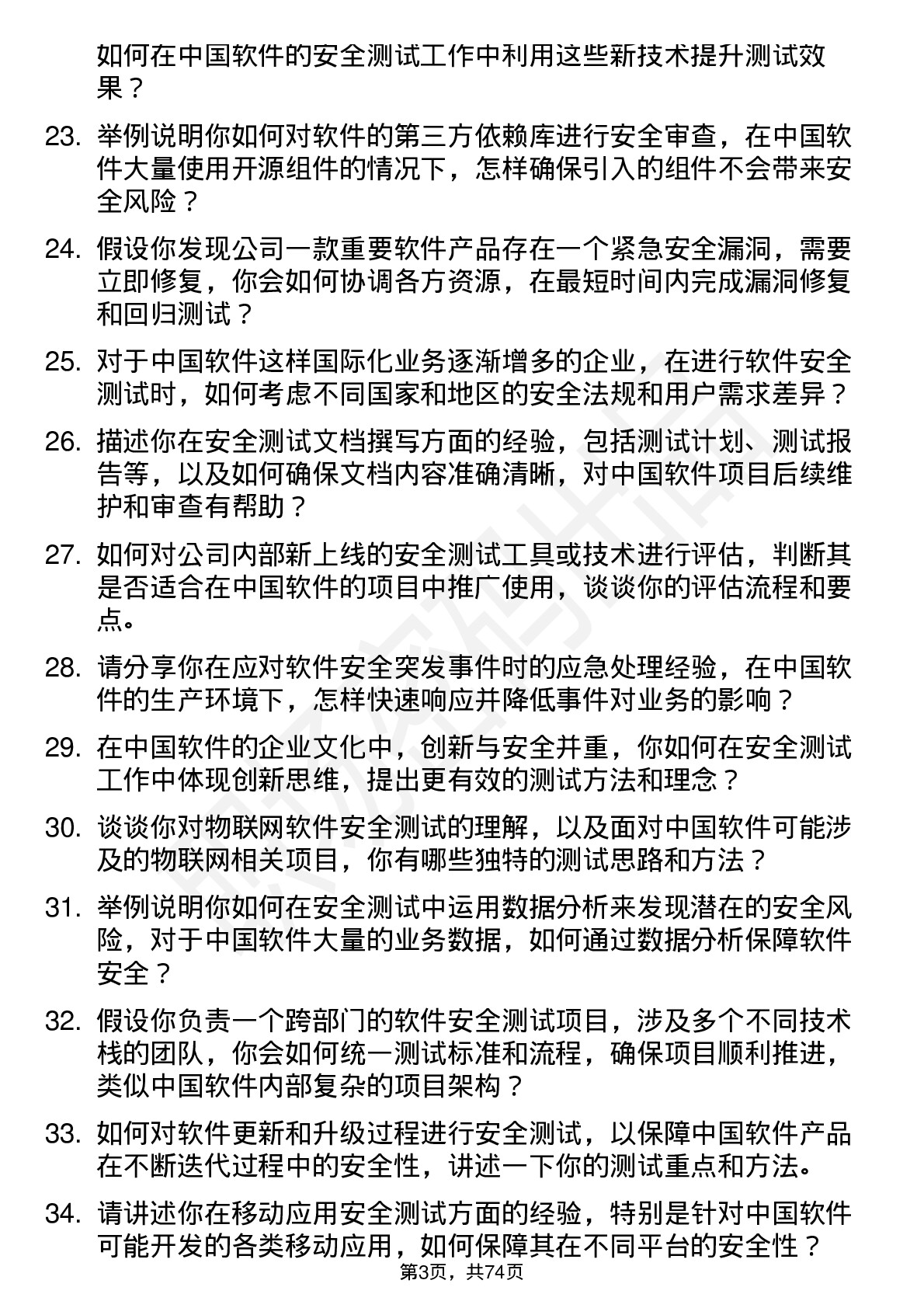 如何在中国软件的安全测试工作中利用这些新技术提升测试效果？

23. 举例说明你如何对软件的第三方依赖库进行安全审查，在中国软件大量使用开源组件的情况下，怎样确保引入的组件不会带来安全风险？

24. 假设你发现公司一款重要软件产品存在一个紧急安全漏洞，需要立即修复，你会如何协调各方资源，在最短时间内完成漏洞修复和回归测试？

25. 对于中国软件这样国际化业务逐渐增多的企业，在进行软件安全测试时，如何考虑不同国家和地区的安全法规和用户需求差异？

26. 描述你在安全测试文档撰写方面的经验，包括测试计划、测试报告等，以及如何确保文档内容准确清晰，对中国软件项目后续维护和审查有帮助？

27. 如何对公司内部新上线的安全测试工具或技术进行评估，判断其是否适合在中国软件的项目中推广使用，谈谈你的评估流程和要点。

28. 请分享你在应对软件安全突发事件时的应急处理经验，在中国软件的生产环境下，怎样快速响应并降低事件对业务的影响？

29. 在中国软件的企业文化中，创新与安全并重，你如何在安全测试工作中体现创新思维，提出更有效的测试方法和理念？

30. 谈谈你对物联网软件安全测试的理解，以及面对中国软件可能涉及的物联网相关项目，你有哪些独特的测试思路和方法？

31. 举例说明你如何在安全测试中运用数据分析来发现潜在的安全风险，对于中国软件大量的业务数据，如何通过数据分析保障软件安全？

32. 假设你负责一个跨部门的软件安全测试项目，涉及多个不同技术栈的团队，你会如何统一测试标准和流程，确保项目顺利推进，类似中国软件内部复杂的项目架构？

33. 如何对软件更新和升级过程进行安全测试，以保障中国软件产品在不断迭代过程中的安全性，讲述一下你的测试重点和方法。

34. 请讲述你在移动应用安全测试方面的经验，特别是针对中国软件可能开发的各类移动应用，如何保障其在不同平台的安全性？

第3页，共74页